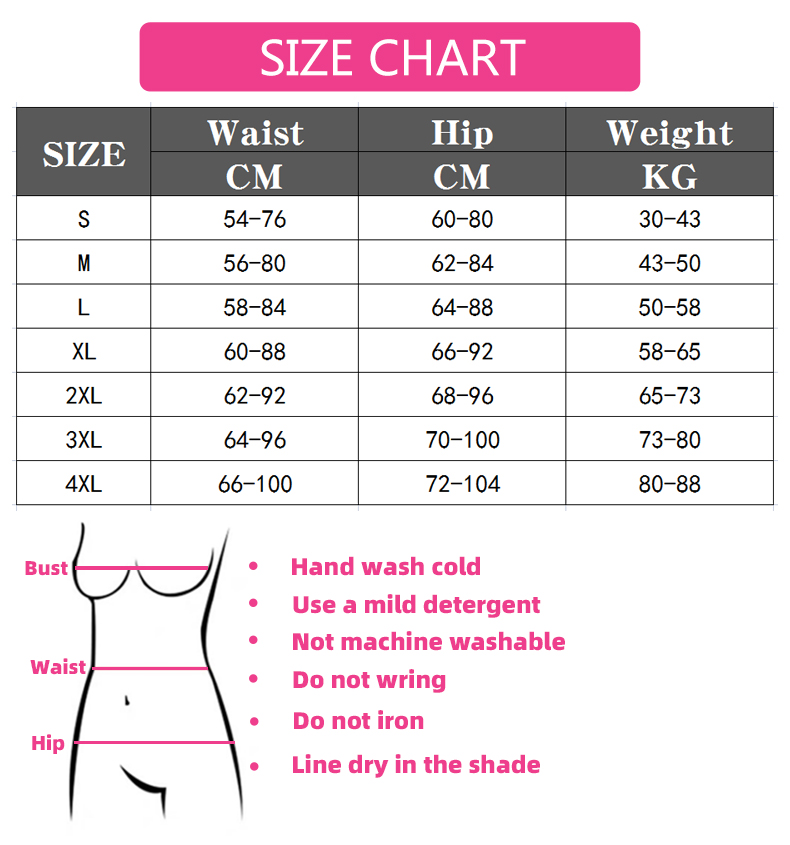 SIZE CHART

| SIZE | Waist CM | Hip CM | Weight KG |
|---|---|---|---|
| S | 54-76 | 60-80 | 30-43 |
| M | 56-80 | 62-84 | 43-50 |
| L | 58-84 | 64-88 | 50-58 |
| XL | 60-88 | 66-92 | 58-65 |
| 2XL | 62-92 | 68-96 | 65-73 |
| 3XL | 64-96 | 70-100 | 73-80 |
| 4XL | 66-100 | 72-104 | 80-88 |

Bust
Waist
Hip

• Hand wash cold
• Use a mild detergent
• Not machine washable
• Do not wring
• Do not iron
• Line dry in the shade